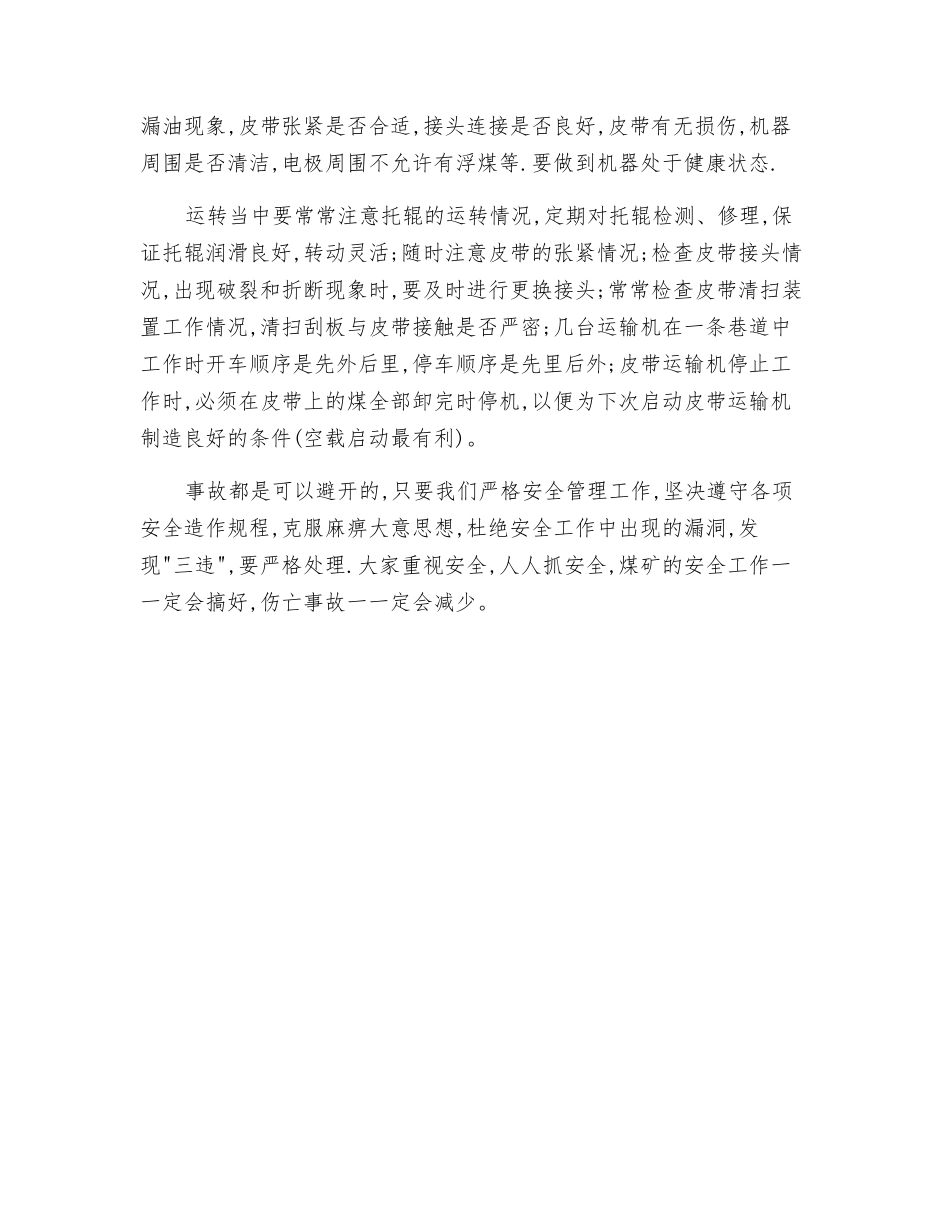 漏油现象,皮带张紧是否合适,接头连接是否良好,皮带有无损伤,机器周围是否清洁,电极周围不允许有浮煤等.要做到机器处于健康状态.

运转当中要常常注意托辊的运转情况,定期对托辊检测、修理,保证托辊润滑良好,转动灵活;随时注意皮带的张紧情况;检查皮带接头情况,出现破裂和折断现象时,要及时进行更换接头;常常检查皮带清扫装置工作情况,清扫刮板与皮带接触是否严密;几台运输机在一条巷道中工作时开车顺序是先外后里,停车顺序是先里后外;皮带运输机停止工作时,必须在皮带上的煤全部卸完时停机,以便为下次启动皮带运输机制造良好的条件(空载启动最有利)。

事故都是可以避开的,只要我们严格安全管理工作,坚决遵守各项安全造作规程,克服麻痹大意思想,杜绝安全工作中出现的漏洞,发现"三违",要严格处理.大家重视安全,人人抓安全,煤矿的安全工作一一定会搞好,伤亡事故一一定会减少。